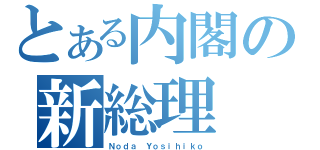 とある内閣の
新総理
Noda Yosihiko